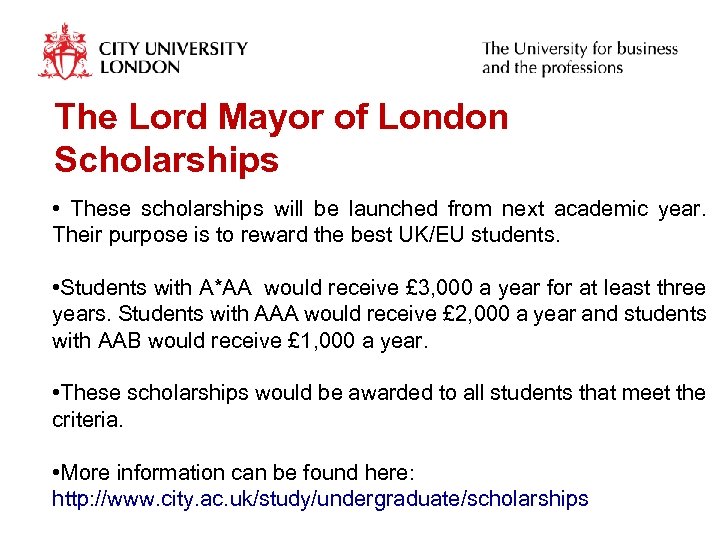 CITY UNIVERSITY LONDON

The University for business and the professions

The Lord Mayor of London Scholarships

• These scholarships will be launched from next academic year. Their purpose is to reward the best UK/EU students.

•Students with A*AA would receive £3,000 a year for at least three years. Students with AAA would receive £2,000 a year and students with AAB would receive £1,000 a year.

•These scholarships would be awarded to all students that meet the criteria.

•More information can be found here: http://www.city.ac.uk/study/undergraduate/scholarships